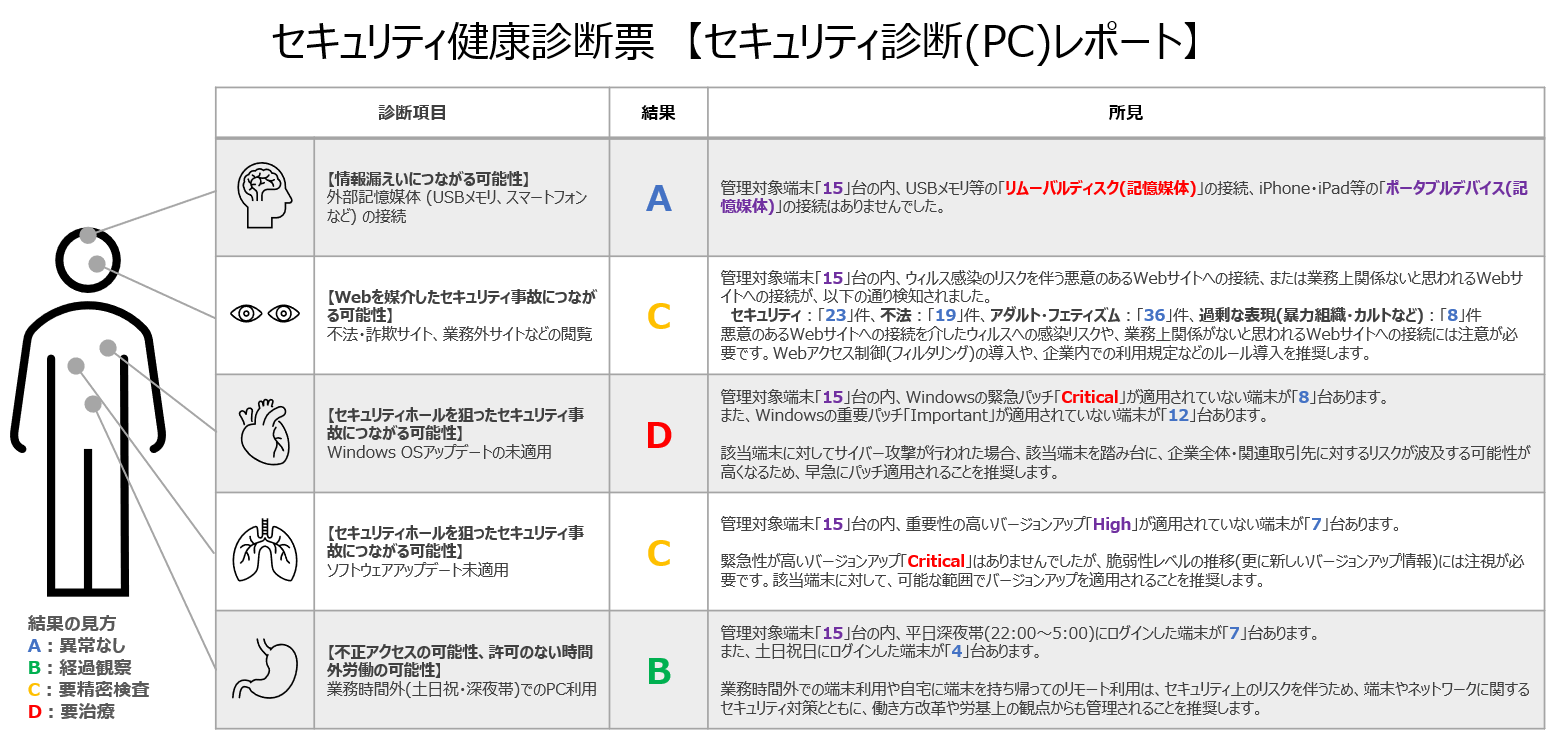 セキュリティ健康診断票 【セキュリティ診断(PC)レポート】

| 診断項目 | 結果 | 所見 |
|---|---|---|
| 【情報漏えいにつながる可能性】 外部記憶媒体 (USBメモリ、スマートフォンなど) の接続 | A | 管理対象端末「15」台の内、USBメモリ等の「リムーバルディスク(記憶媒体)」の接続、iPhone・iPad等の「ポータブルデバイス(記憶媒体)」の接続はありませんでした。 |
| 【Webを媒介したセキュリティ事故につながる可能性】 不法・詐欺サイト、業務外サイトなどの閲覧 | C | 管理対象端末「15」台の内、ウィルス感染のリスクを伴う悪意のあるWebサイトへの接続、または業務上関係ないと思われるWebサイトへの接続が、以下の通り検知されました。 セキュリティ：「23」件、不法：「19」件、アダルト・フェティズム：「36」件、過剰な表現(暴力組織・カルトなど)：「8」件 悪意のあるWebサイトへの接続を介したウィルスへの感染リスクや、業務上関係がないと思われるWebサイトへの接続には注意が必要です。Webアクセス制御(フィルタリング)の導入や、企業内での利用規定などのルール導入を推奨します。 |
| 【セキュリティホールを狙ったセキュリティ事故につながる可能性】 Windows OSアップデートの未適用 | D | 管理対象端末「15」台の内、Windowsの緊急パッチ「Critical」が適用されていない端末が「8」台あります。 また、Windowsの重要パッチ「Important」が適用されていない端末が「12」台あります。 該当端末に対してサイバー攻撃が行われた場合、該当端末を踏み台に、企業全体・関連取引先に対するリスクが波及する可能性が高くなるため、早急にパッチ適用されることを推奨します。 |
| 【セキュリティホールを狙ったセキュリティ事故につながる可能性】 ソフトウェアアップデート未適用 | C | 管理対象端末「15」台の内、重要性の高いバージョンアップ「High」が適用されていない端末が「7」台あります。 緊急性が高いバージョンアップ「Critical」はありませんでしたが、脆弱性レベルの推移(更に新しいバージョンアップ情報)には注視が必要です。該当端末に対して、可能な範囲でバージョンアップを適用されることを推奨します。 |
| 【不正アクセスの可能性、許可のない時間外労働の可能性】 業務時間外(土日祝・深夜帯)でのPC利用 | B | 管理対象端末「15」台の内、平日深夜帯(22:00～5:00)にログインした端末が「7」台あります。 また、土日祝日にログインした端末が「4」台あります。 業務時間外での端末利用や自宅に端末を持ち帰ってのリモート利用は、セキュリティ上のリスクを伴うため、端末やネットワークに関するセキュリティ対策とともに、働き方改革や労基上の観点からも管理されることを推奨します。 |

結果の見方
A：異常なし
B：経過観察
C：要精密検査
D：要治療